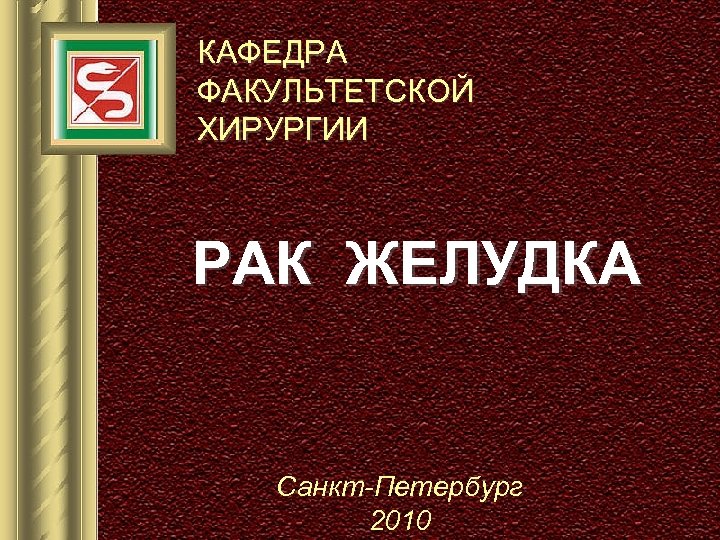 КАФЕДРА ФАКУЛЬТЕТСКОЙ ХИРУРГИИ

РАК ЖЕЛУДКА

Санкт-Петербург 2010